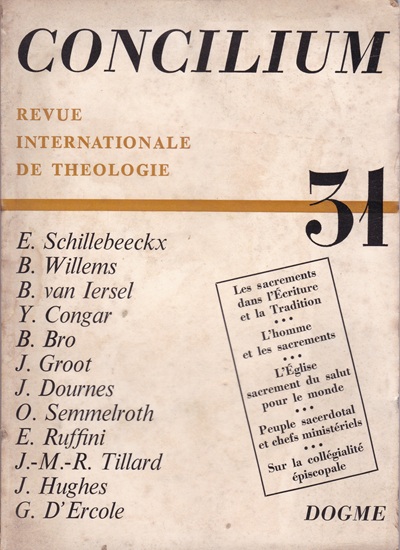 CONCILIUM

REVUE
INTERNATIONALE
DE THEOLOGIE

31

E. Schillebeeckx
B. Willems
B. van Iersel
Y. Congar
B. Bro
J. Groot
J. Dournes
O. Semmelroth
E. Ruffini
J.-M.-R. Tillard
J. Hughes
G. D'Ercole

Les sacrements dans l'Écriture et la Tradition
• • •
L'homme et les sacrements
• • •
L'Église sacrement du salut pour le monde
• • •
Peuple sacerdotal et chefs ministériels
• • •
Sur la collégialité épiscopale

DOGME